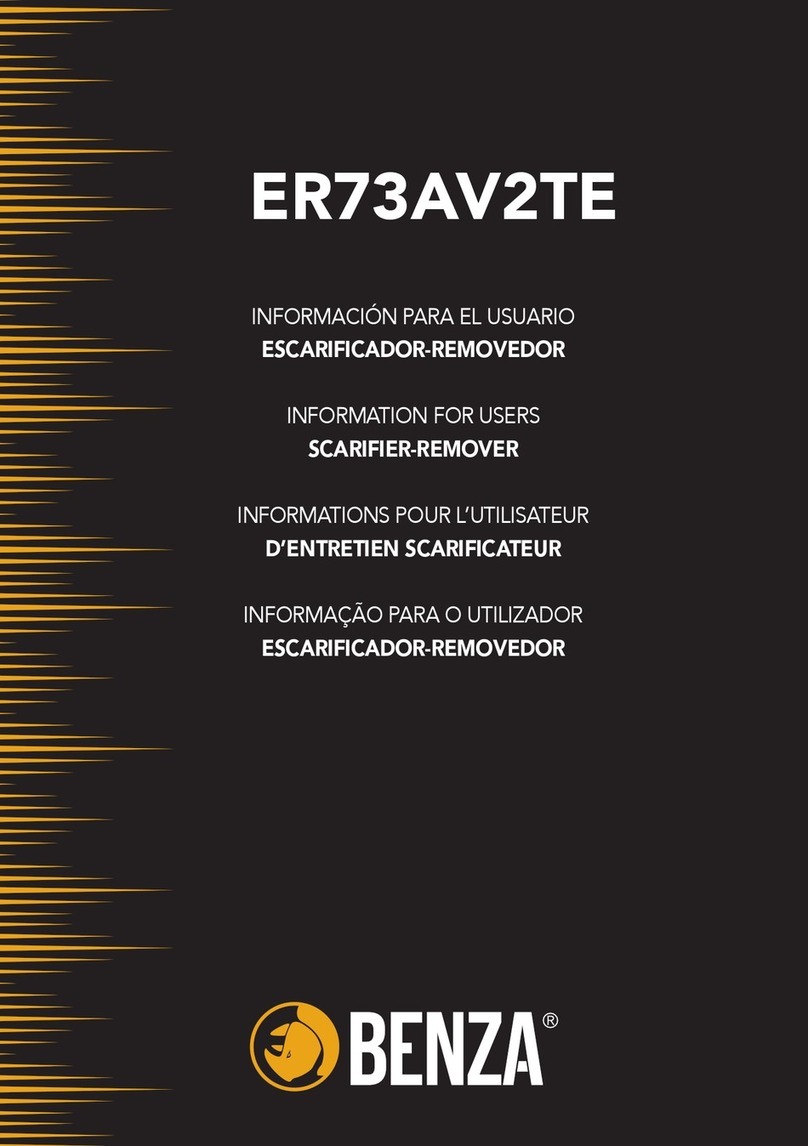 ER73AV2TE

INFORMACIÓN PARA EL USUARIO
ESCARIFICADOR-REMOVEDOR

INFORMATION FOR USERS
SCARIFIER-REMOVER

INFORMATIONS POUR L'UTILISATEUR
D'ENTRETIEN SCARIFICATEUR

INFORMAÇÃO PARA O UTILIZADOR
ESCARIFICADOR-REMOVEDOR

BENZA®